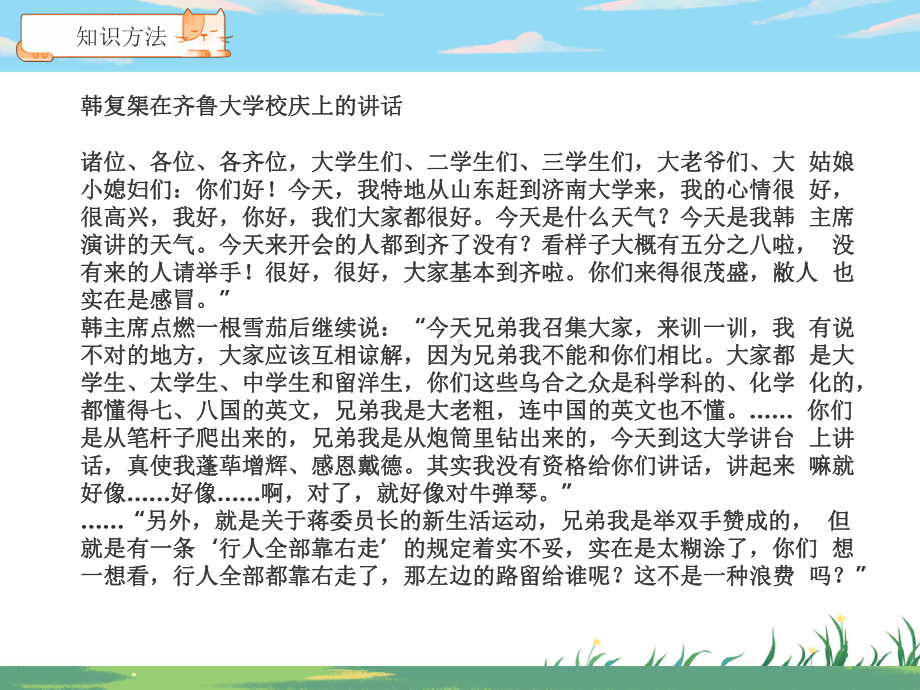 知识方法

韩复榘在齐鲁大学校庆上的讲话

诸位、各位、各齐位，大学生们、二学生们、三学生们，大老爷们、大 姑娘小媳妇们：你们好！今天，我特地从山东赶到济南大学来，我的心情很 好，很高兴，我好，你好，我们大家都很好。今天是什么天气？今天是我韩 主席演讲的天气。今天来开会的人都到齐了没有？看样子大概有五分之八啦， 没有来的人请举手！很好，很好，大家基本到齐啦。你们来得很茂盛，敝人 也实在是感冒。”
韩主席点燃一根雪茄后继续说：“今天兄弟我召集大家，来训一训，我 有说不对的地方，大家应该互相谅解，因为兄弟我不能和你们相比。大家都 是大学生、太学生、中学生和留洋生，你们这些乌合之众是科学科的、化学 化的，都懂得七、八国的英文，兄弟我是大老粗，连中国的英文也不懂。…… 你们是从笔杆子爬出来的，兄弟我是从炮筒里钻出来的，今天到这大学讲台 上讲话，真使我蓬荜增辉、感恩戴德。其实我没有资格给你们讲话，讲起来 嘛就好像……好像……啊，对了，就好像对牛弹琴。”
……“另外，就是关于蒋委员长的新生活运动，兄弟我是举双手赞成的， 但就是有一条‘行人全部靠右走’的规定着实不妥，实在是太糊涂了，你们 想一想看，行人全部都靠右走了，那左边的路留给谁呢？这不是一种浪费 吗？”